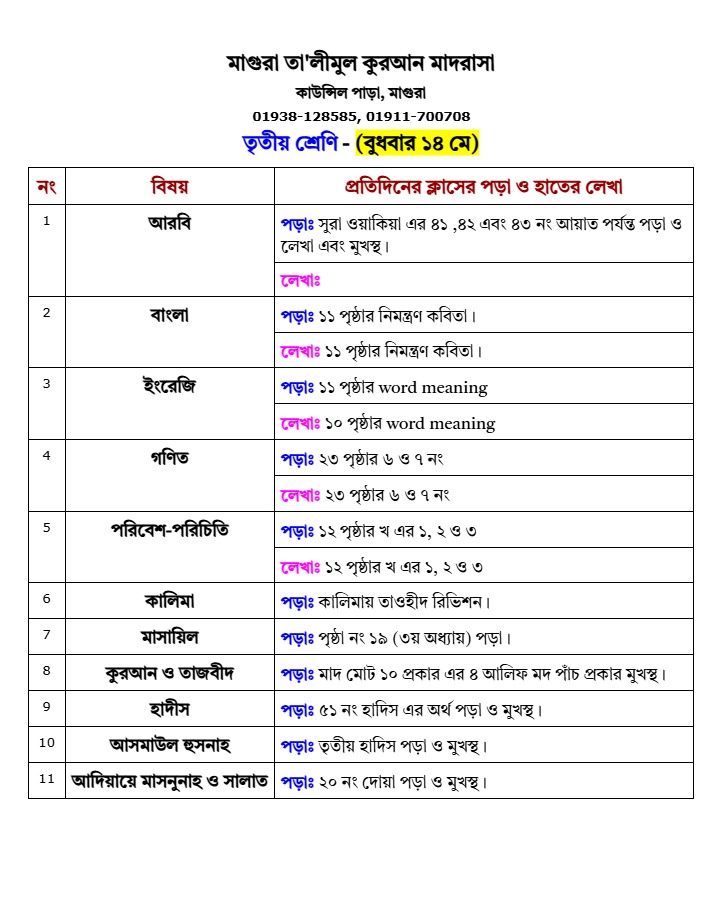 মাগুরা তা'লীমুল কুরআন মাদরাসা

কাউন্সিল পাড়া, মাগুরা

01938-128585, 01911-700708

তৃতীয় শ্রেণি - (বুধবার ১৪ মে)

| নং | বিষয় | প্রতিদিনের ক্লাসের পড়া ও হাতের লেখা |
|---|---|---|
| 1 | আরবি | পড়াঃ সুরা ওয়াকিয়া এর ৪১ ,৪২ এবং ৪৩ নং আয়াত পর্যন্ত পড়া ও লেখা এবং মুখস্থ। |
| | | লেখাঃ |
| 2 | বাংলা | পড়াঃ ১১ পৃষ্ঠার নিমন্ত্রণ কবিতা। |
| | | লেখাঃ ১১ পৃষ্ঠার নিমন্ত্রণ কবিতা। |
| 3 | ইংরেজি | পড়াঃ ১১ পৃষ্ঠার word meaning |
| | | লেখাঃ ১০ পৃষ্ঠার word meaning |
| 4 | গণিত | পড়াঃ ২৩ পৃষ্ঠার ৬ ও ৭ নং |
| | | লেখাঃ ২৩ পৃষ্ঠার ৬ ও ৭ নং |
| 5 | পরিবেশ-পরিচিতি | পড়াঃ ১২ পৃষ্ঠার খ এর ১, ২ ও ৩ |
| | | লেখাঃ ১২ পৃষ্ঠার খ এর ১, ২ ও ৩ |
| 6 | কালিমা | পড়াঃ কালিমায় তাওহীদ রিভিশন। |
| 7 | মাসায়িল | পড়াঃ পৃষ্ঠা নং ১৯ (৩য় অধ্যায়) পড়া। |
| 8 | কুরআন ও তাজবীদ | পড়াঃ মাদ মোট ১০ প্রকার এর ৪ আলিফ মদ পাঁচ প্রকার মুখস্থ। |
| 9 | হাদীস | পড়াঃ ৫১ নং হাদিস এর অর্থ পড়া ও মুখস্থ। |
| 10 | আসমাউল হুসনাহ | পড়াঃ তৃতীয় হাদিস পড়া ও মুখস্থ। |
| 11 | আদিয়ায়ে মাসনুনাহ ও সালাত | পড়াঃ ২০ নং দোয়া পড়া ও মুখস্থ। |